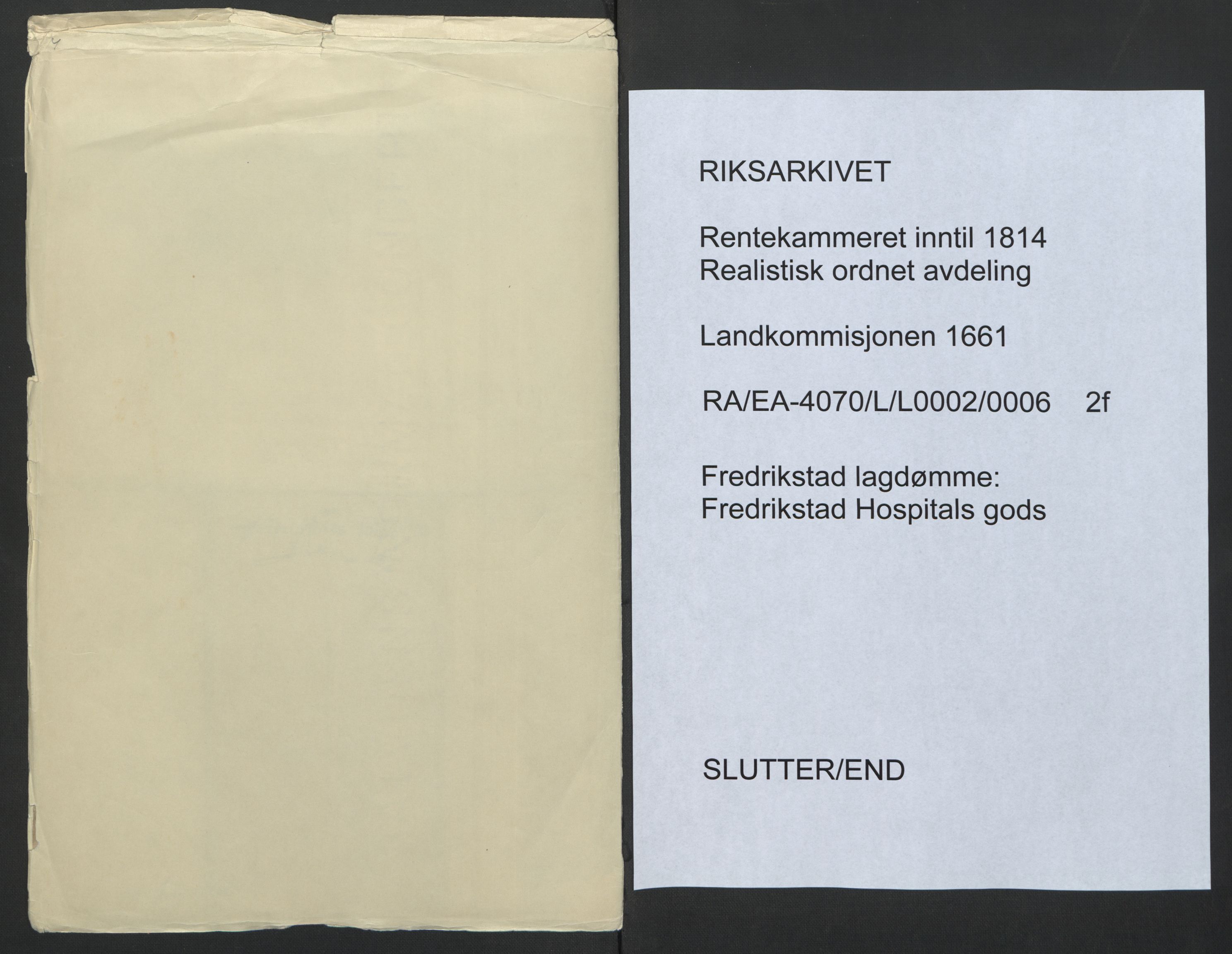 RIKSARKIVET

Rentekammeret inntil 1814
Realistisk ordnet avdeling

Landkommisjonen 1661

RA/EA-4070/L/L0002/0006 2f

Fredrikstad lagdømme:
Fredrikstad Hospitals gods

SLUTTER/END